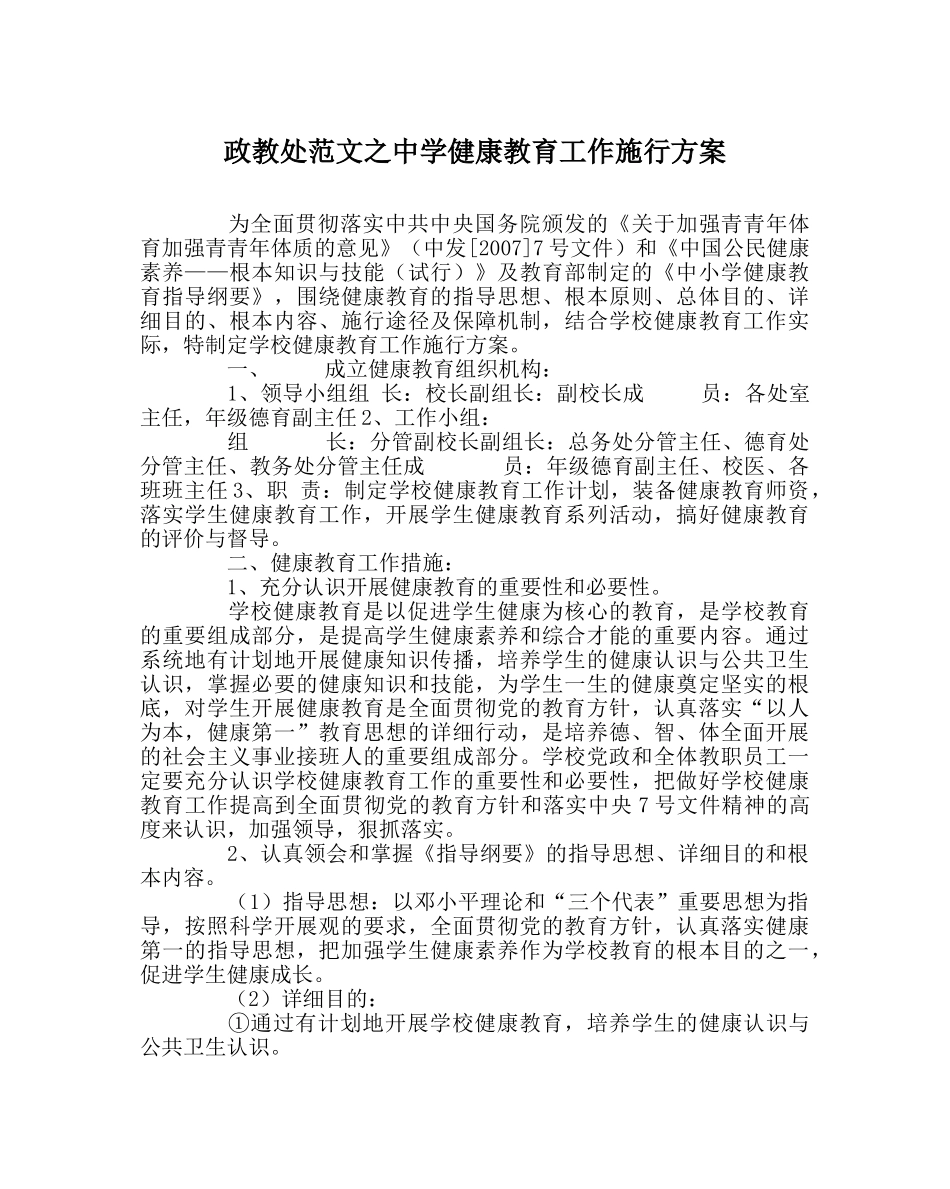 政教处范文之中学健康教育工作施行方案

为全面贯彻落实中共中央国务院颁发的《关于加强青青年体育加强青青年体质的意见》（中发[2007]7号文件）和《中国公民健康素养——根本知识与技能（试行）》及教育部制定的《中小学健康教育指导纲要》，围绕健康教育的指导思想、根本原则、总体目的、详细目的、根本内容、施行途径及保障机制，结合学校健康教育工作实际，特制定学校健康教育工作施行方案。

一、　　成立健康教育组织机构：

1、领导小组组 长：校长副组长：副校长成　　员：各处室主任，年级德育副主任2、工作小组：

组　　长：分管副校长副组长：总务处分管主任、德育处分管主任、教务处分管主任成　　员：年级德育副主任、校医、各班班主任3、职 责：制定学校健康教育工作计划，装备健康教育师资，落实学生健康教育工作，开展学生健康教育系列活动，搞好健康教育的评价与督导。

二、健康教育工作措施：

1、充分认识开展健康教育的重要性和必要性。

学校健康教育是以促进学生健康为核心的教育，是学校教育的重要组成部分，是提高学生健康素养和综合才能的重要内容。通过系统地有计划地开展健康知识传播，培养学生的健康认识与公共卫生认识，掌握必要的健康知识和技能，为学生一生的健康奠定坚实的根底，对学生开展健康教育是全面贯彻党的教育方针，认真落实“以人为本，健康第一”教育思想的详细行动，是培养德、智、体全面开展的社会主义事业接班人的重要组成部分。学校党政和全体教职员工一定要充分认识学校健康教育工作的重要性和必要性，把做好学校健康教育工作提高到全面贯彻党的教育方针和落实中央7号文件精神的高度来认识，加强领导，狠抓落实。

2、认真领会和掌握《指导纲要》的指导思想、详细目的和根本内容。

（1）指导思想：以邓小平理论和“三个代表”重要思想为指导，按照科学开展观的要求，全面贯彻党的教育方针，认真落实健康第一的指导思想，把加强学生健康素养作为学校教育的根本目的之一，促进学生健康成长。

（2）详细目的：

①通过有计划地开展学校健康教育，培养学生的健康认识与公共卫生认识。